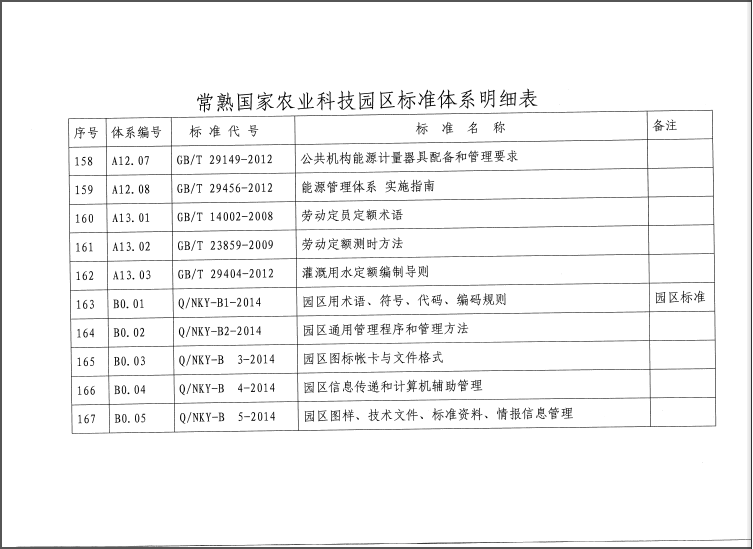 常熟国家农业科技园区标准体系明细表

| 序号 | 体系编号 | 标 准 代 号 | 标 准 名 称 | 备注 |
|---|---|---|---|---|
| 158 | A12.07 | GB/T 29149-2012 | 公共机构能源计量器具配备和管理要求 | |
| 159 | A12.08 | GB/T 29456-2012 | 能源管理体系 实施指南 | |
| 160 | A13.01 | GB/T 14002-2008 | 劳动定员定额术语 | |
| 161 | A13.02 | GB/T 23859-2009 | 劳动定额测时方法 | |
| 162 | A13.03 | GB/T 29404-2012 | 灌溉用水定额编制导则 | |
| 163 | B0.01 | Q/NKY-B1-2014 | 园区用术语、符号、代码、编码规则 | 园区标准 |
| 164 | B0.02 | Q/NKY-B2-2014 | 园区通用管理程序和管理方法 | |
| 165 | B0.03 | Q/NKY-B 3-2014 | 园区图标帐卡与文件格式 | |
| 166 | B0.04 | Q/NKY-B 4-2014 | 园区信息传递和计算机辅助管理 | |
| 167 | B0.05 | Q/NKY-B 5-2014 | 园区图样、技术文件、标准资料、情报信息管理 | |